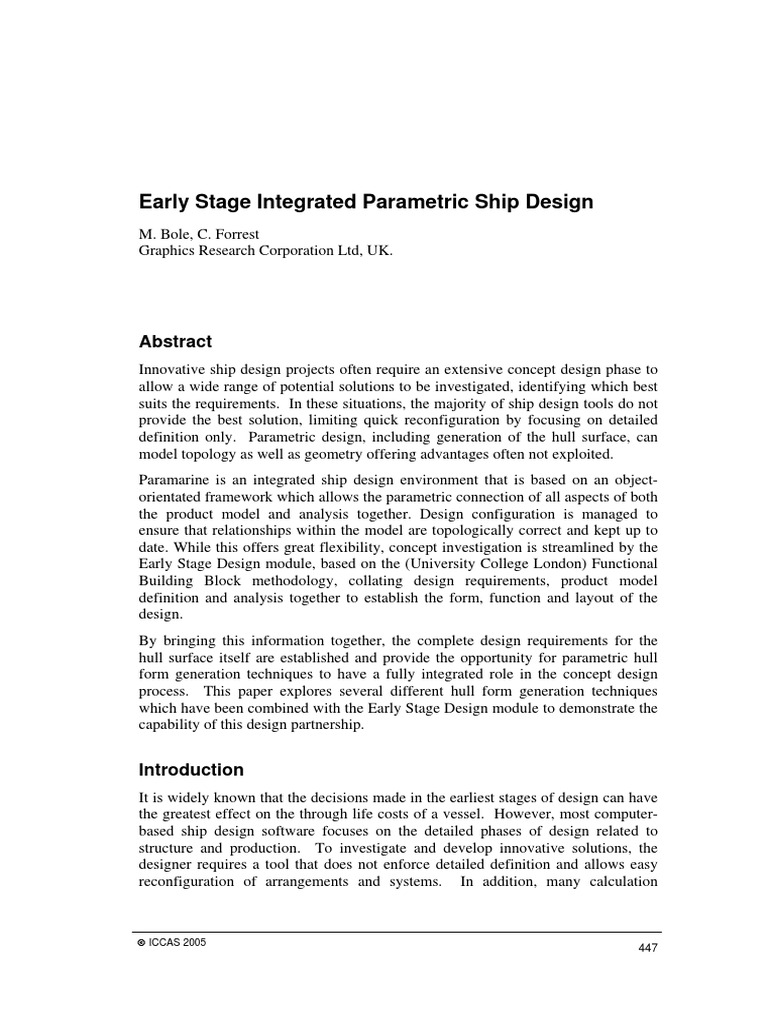 Early Stage Integrated Parametric Ship Design

M. Bole, C. Forrest
Graphics Research Corporation Ltd, UK.

Abstract

Innovative ship design projects often require an extensive concept design phase to allow a wide range of potential solutions to be investigated, identifying which best suits the requirements. In these situations, the majority of ship design tools do not provide the best solution, limiting quick reconfiguration by focusing on detailed definition only. Parametric design, including generation of the hull surface, can model topology as well as geometry offering advantages often not exploited.

Paramarine is an integrated ship design environment that is based on an object-orientated framework which allows the parametric connection of all aspects of both the product model and analysis together. Design configuration is managed to ensure that relationships within the model are topologically correct and kept up to date. While this offers great flexibility, concept investigation is streamlined by the Early Stage Design module, based on the (University College London) Functional Building Block methodology, collating design requirements, product model definition and analysis together to establish the form, function and layout of the design.

By bringing this information together, the complete design requirements for the hull surface itself are established and provide the opportunity for parametric hull form generation techniques to have a fully integrated role in the concept design process. This paper explores several different hull form generation techniques which have been combined with the Early Stage Design module to demonstrate the capability of this design partnership.

Introduction

It is widely known that the decisions made in the earliest stages of design can have the greatest effect on the through life costs of a vessel. However, most computer-based ship design software focuses on the detailed phases of design related to structure and production. To investigate and develop innovative solutions, the designer requires a tool that does not enforce detailed definition and allows easy reconfiguration of arrangements and systems. In addition, many calculation

© ICCAS 2005

447